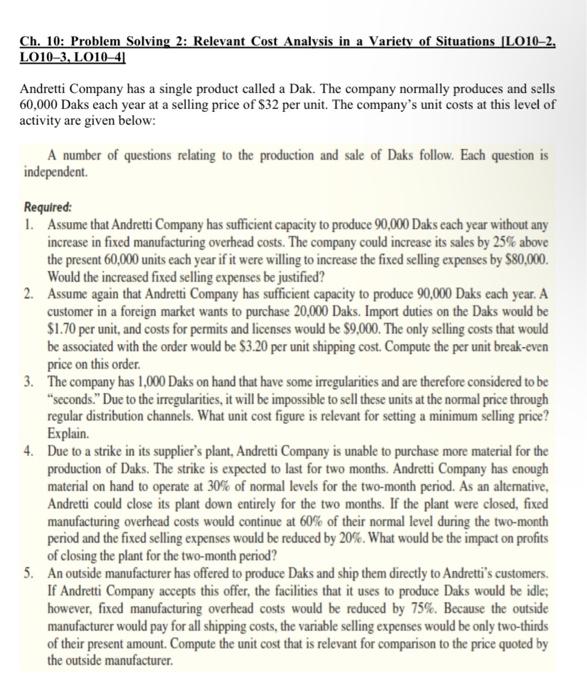 Ch. 10: Problem Solving 2: Relevant Cost Analysis in a Variety of Situations [LO10–2, LO10–3, LO10–4]

Andretti Company has a single product called a Dak. The company normally produces and sells 60,000 Daks each year at a selling price of $32 per unit. The company's unit costs at this level of activity are given below:

A number of questions relating to the production and sale of Daks follow. Each question is independent.

Required:
1. Assume that Andretti Company has sufficient capacity to produce 90,000 Daks each year without any increase in fixed manufacturing overhead costs. The company could increase its sales by 25% above the present 60,000 units each year if it were willing to increase the fixed selling expenses by $80,000. Would the increased fixed selling expenses be justified?
2. Assume again that Andretti Company has sufficient capacity to produce 90,000 Daks each year. A customer in a foreign market wants to purchase 20,000 Daks. Import duties on the Daks would be $1.70 per unit, and costs for permits and licenses would be $9,000. The only selling costs that would be associated with the order would be $3.20 per unit shipping cost. Compute the per unit break-even price on this order.
3. The company has 1,000 Daks on hand that have some irregularities and are therefore considered to be "seconds." Due to the irregularities, it will be impossible to sell these units at the normal price through regular distribution channels. What unit cost figure is relevant for setting a minimum selling price? Explain.
4. Due to a strike in its supplier's plant, Andretti Company is unable to purchase more material for the production of Daks. The strike is expected to last for two months. Andretti Company has enough material on hand to operate at 30% of normal levels for the two-month period. As an alternative, Andretti could close its plant down entirely for the two months. If the plant were closed, fixed manufacturing overhead costs would continue at 60% of their normal level during the two-month period and the fixed selling expenses would be reduced by 20%. What would be the impact on profits of closing the plant for the two-month period?
5. An outside manufacturer has offered to produce Daks and ship them directly to Andretti's customers. If Andretti Company accepts this offer, the facilities that it uses to produce Daks would be idle; however, fixed manufacturing overhead costs would be reduced by 75%. Because the outside manufacturer would pay for all shipping costs, the variable selling expenses would be only two-thirds of their present amount. Compute the unit cost that is relevant for comparison to the price quoted by the outside manufacturer.